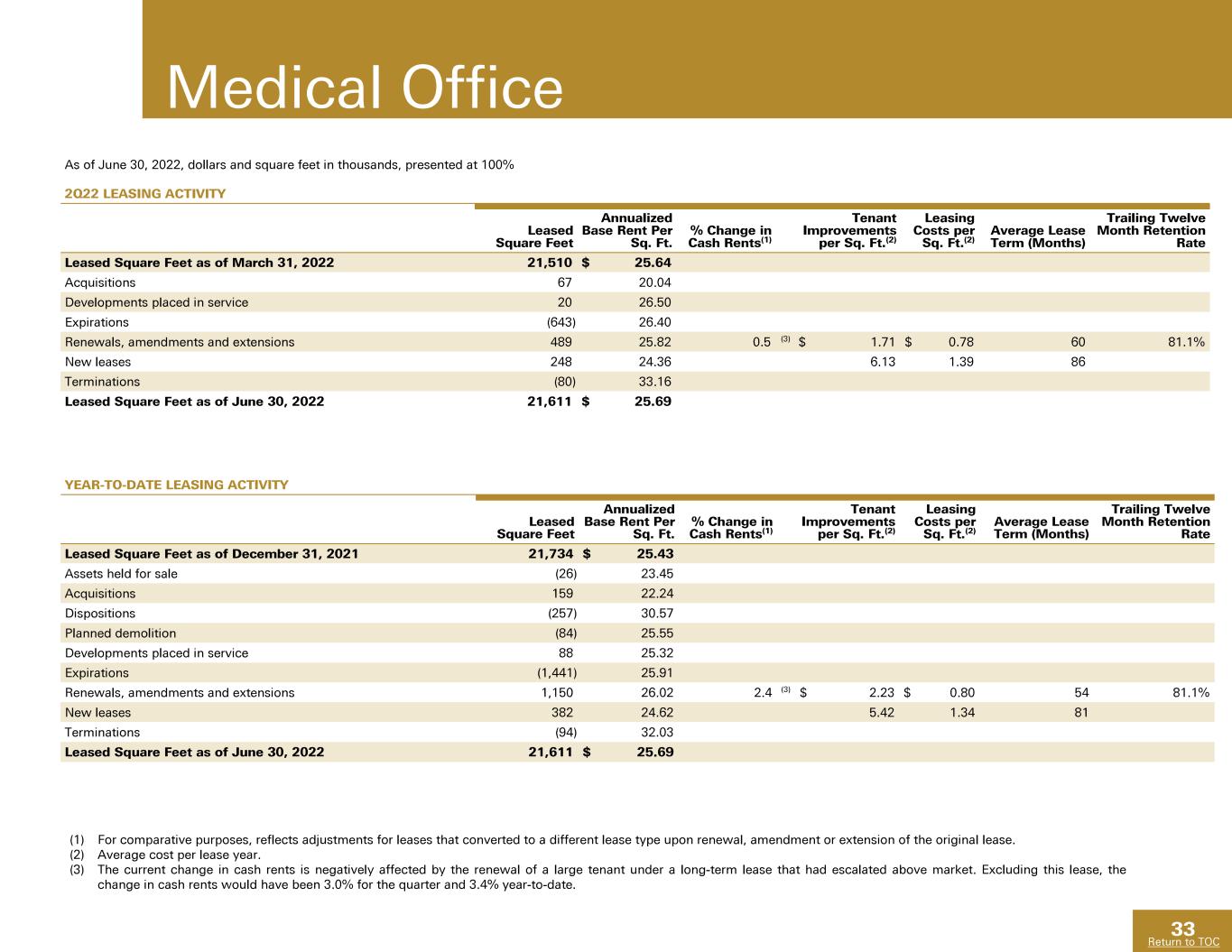 Medical Office

As of June 30, 2022, dollars and square feet in thousands, presented at 100%

2Q22 LEASING ACTIVITY

|  | Leased Square Feet | Annualized Base Rent Per Sq. Ft. | % Change in Cash Rents$^{(1)}$ | Tenant Improvements per Sq. Ft.$^{(2)}$ | Leasing Costs per Sq. Ft.$^{(2)}$ | Average Lease Term (Months) | Trailing Twelve Month Retention Rate |
|---|---|---|---|---|---|---|---|
| Leased Square Feet as of March 31, 2022 | 21,510 | $ 25.64 |  |  |  |  |  |
| Acquisitions | 67 | 20.04 |  |  |  |  |  |
| Developments placed in service | 20 | 26.50 |  |  |  |  |  |
| Expirations | (643) | 26.40 |  |  |  |  |  |
| Renewals, amendments and extensions | 489 | 25.82 | 0.5 $^{(3)}$ | $ 1.71 | $ 0.78 | 60 | 81.1% |
| New leases | 248 | 24.36 |  | 6.13 | 1.39 | 86 |  |
| Terminations | (80) | 33.16 |  |  |  |  |  |
| Leased Square Feet as of June 30, 2022 | 21,611 | $ 25.69 |  |  |  |  |  |

YEAR-TO-DATE LEASING ACTIVITY

|  | Leased Square Feet | Annualized Base Rent Per Sq. Ft. | % Change in Cash Rents$^{(1)}$ | Tenant Improvements per Sq. Ft.$^{(2)}$ | Leasing Costs per Sq. Ft.$^{(2)}$ | Average Lease Term (Months) | Trailing Twelve Month Retention Rate |
|---|---|---|---|---|---|---|---|
| Leased Square Feet as of December 31, 2021 | 21,734 | $ 25.43 |  |  |  |  |  |
| Assets held for sale | (26) | 23.45 |  |  |  |  |  |
| Acquisitions | 159 | 22.24 |  |  |  |  |  |
| Dispositions | (257) | 30.57 |  |  |  |  |  |
| Planned demolition | (84) | 25.55 |  |  |  |  |  |
| Developments placed in service | 88 | 25.32 |  |  |  |  |  |
| Expirations | (1,441) | 25.91 |  |  |  |  |  |
| Renewals, amendments and extensions | 1,150 | 26.02 | 2.4 $^{(3)}$ | $ 2.23 | $ 0.80 | 54 | 81.1% |
| New leases | 382 | 24.62 |  | 5.42 | 1.34 | 81 |  |
| Terminations | (94) | 32.03 |  |  |  |  |  |
| Leased Square Feet as of June 30, 2022 | 21,611 | $ 25.69 |  |  |  |  |  |

(1) For comparative purposes, reflects adjustments for leases that converted to a different lease type upon renewal, amendment or extension of the original lease.
(2) Average cost per lease year.
(3) The current change in cash rents is negatively affected by the renewal of a large tenant under a long-term lease that had escalated above market. Excluding this lease, the change in cash rents would have been 3.0% for the quarter and 3.4% year-to-date.

33
Return to TOC